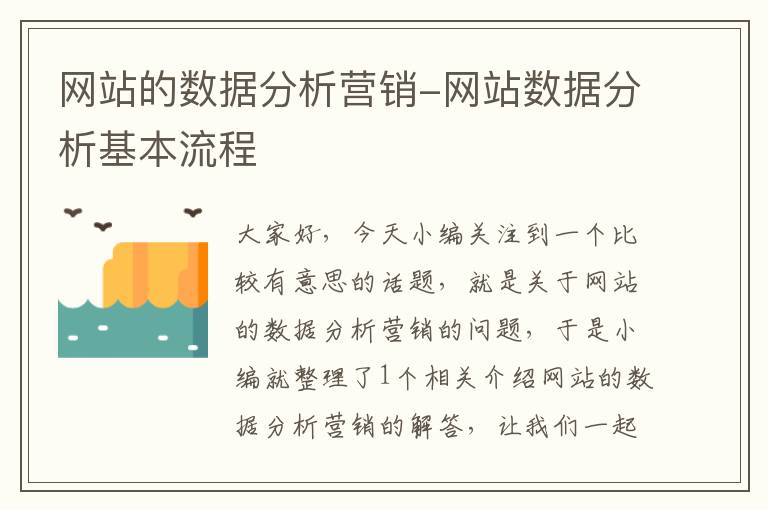 网站的数据分析营销-网站数据分析基本流程

大家好，今天小编关注到一个比较有意思的话题，就是关于网站的数据分析营销的问题，于是小编就整理了1个相关介绍网站的数据分析营销的解答，让我们一起